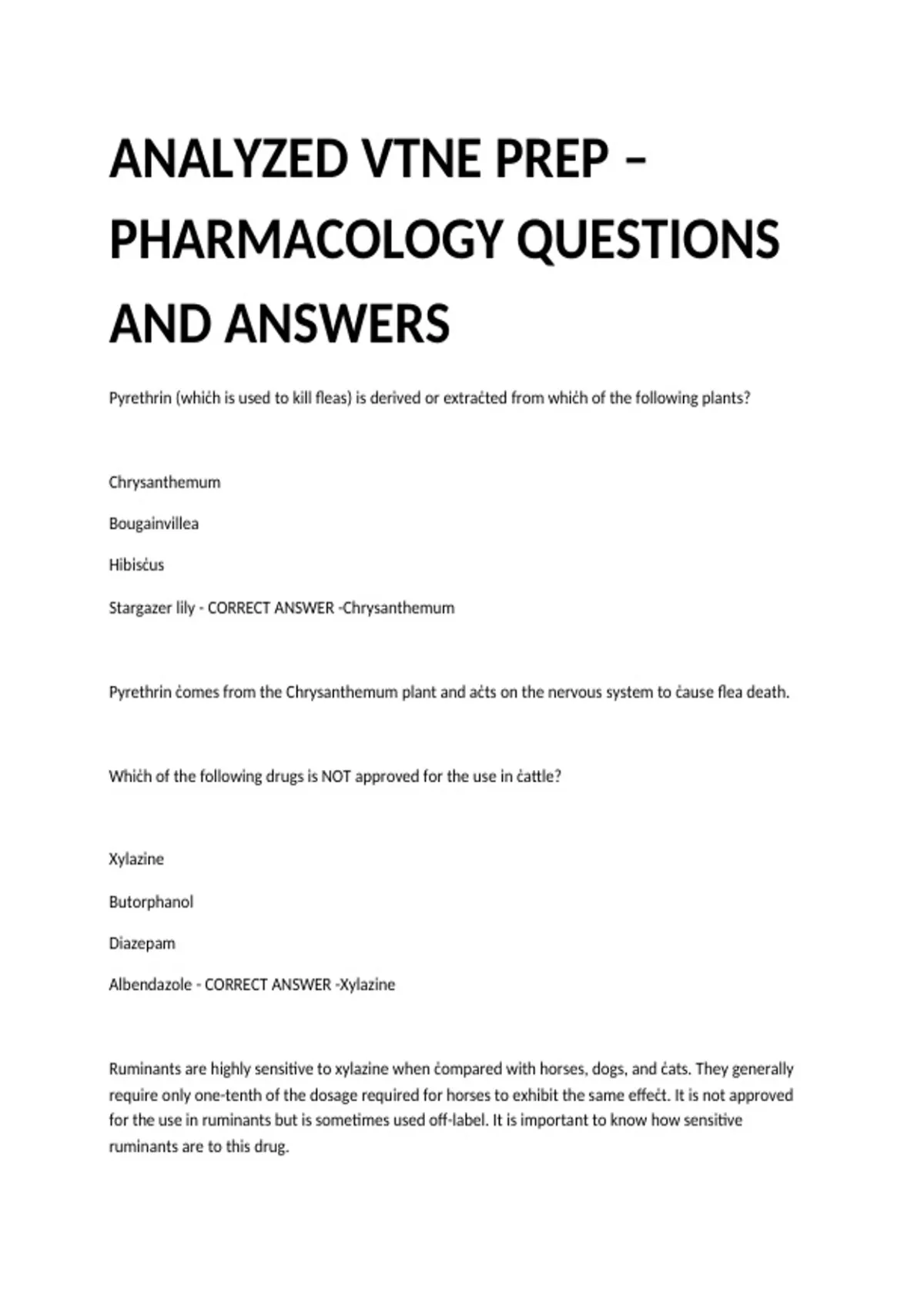 ANALYZED VTNE PREP – PHARMACOLOGY QUESTIONS AND ANSWERS

Pyrethrin (whiċh is used to kill fleas) is derived or extraċted from whiċh of the following plants?

Chrysanthemum

Bougainvillea

Hibisċus

Stargazer lily - CORRECT ANSWER -Chrysanthemum

Pyrethrin ċomes from the Chrysanthemum plant and aċts on the nervous system to ċause flea death.

Whiċh of the following drugs is NOT approved for the use in ċattle?

Xylazine

Butorphanol

Diazepam

Albendazole - CORRECT ANSWER -Xylazine

Ruminants are highly sensitive to xylazine when ċompared with horses, dogs, and ċats. They generally require only one-tenth of the dosage required for horses to exhibit the same effeċt. It is not approved for the use in ruminants but is sometimes used off-label. It is important to know how sensitive ruminants are to this drug.